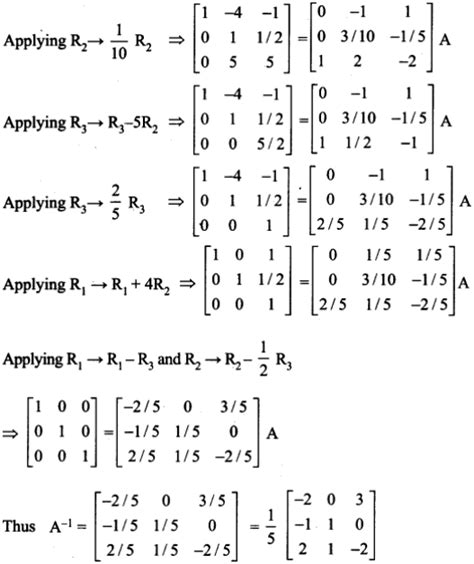 Applying $R_2 \rightarrow \frac{1}{10} R_2 \Rightarrow \begin{bmatrix} 1 & -4 & -1 \\ 0 & 1 & 1/2 \\ 0 & 5 & 5 \end{bmatrix} = \begin{bmatrix} 0 & -1 & 1 \\ 0 & 3/10 & -1/5 \\ 1 & 2 & -2 \end{bmatrix} A$

Applying $R_3 \rightarrow R_3 - 5R_2 \Rightarrow \begin{bmatrix} 1 & -4 & -1 \\ 0 & 1 & 1/2 \\ 0 & 0 & 5/2 \end{bmatrix} = \begin{bmatrix} 0 & -1 & 1 \\ 0 & 3/10 & -1/5 \\ 1 & 1/2 & -1 \end{bmatrix} A$

Applying $R_3 \rightarrow \frac{2}{5} R_3 \Rightarrow \begin{bmatrix} 1 & -4 & -1 \\ 0 & 1 & 1/2 \\ 0 & 0 & 1 \end{bmatrix} = \begin{bmatrix} 0 & -1 & 1 \\ 0 & 3/10 & -1/5 \\ 2/5 & 1/5 & -2/5 \end{bmatrix} A$

Applying $R_1 \rightarrow R_1 + 4R_2 \Rightarrow \begin{bmatrix} 1 & 0 & 1 \\ 0 & 1 & 1/2 \\ 0 & 0 & 1 \end{bmatrix} = \begin{bmatrix} 0 & 1/5 & 1/5 \\ 0 & 3/10 & -1/5 \\ 2/5 & 1/5 & -2/5 \end{bmatrix} A$

Applying $R_1 \rightarrow R_1 - R_3$ and $R_2 \rightarrow R_2 - \frac{1}{2} R_3$

$\Rightarrow \begin{bmatrix} 1 & 0 & 0 \\ 0 & 1 & 0 \\ 0 & 0 & 1 \end{bmatrix} = \begin{bmatrix} -2/5 & 0 & 3/5 \\ -1/5 & 1/5 & 0 \\ 2/5 & 1/5 & -2/5 \end{bmatrix} A$

Thus $A^{-1} = \begin{bmatrix} -2/5 & 0 & 3/5 \\ -1/5 & 1/5 & 0 \\ 2/5 & 1/5 & -2/5 \end{bmatrix} = \frac{1}{5} \begin{bmatrix} -2 & 0 & 3 \\ -1 & 1 & 0 \\ 2 & 1 & -2 \end{bmatrix}$